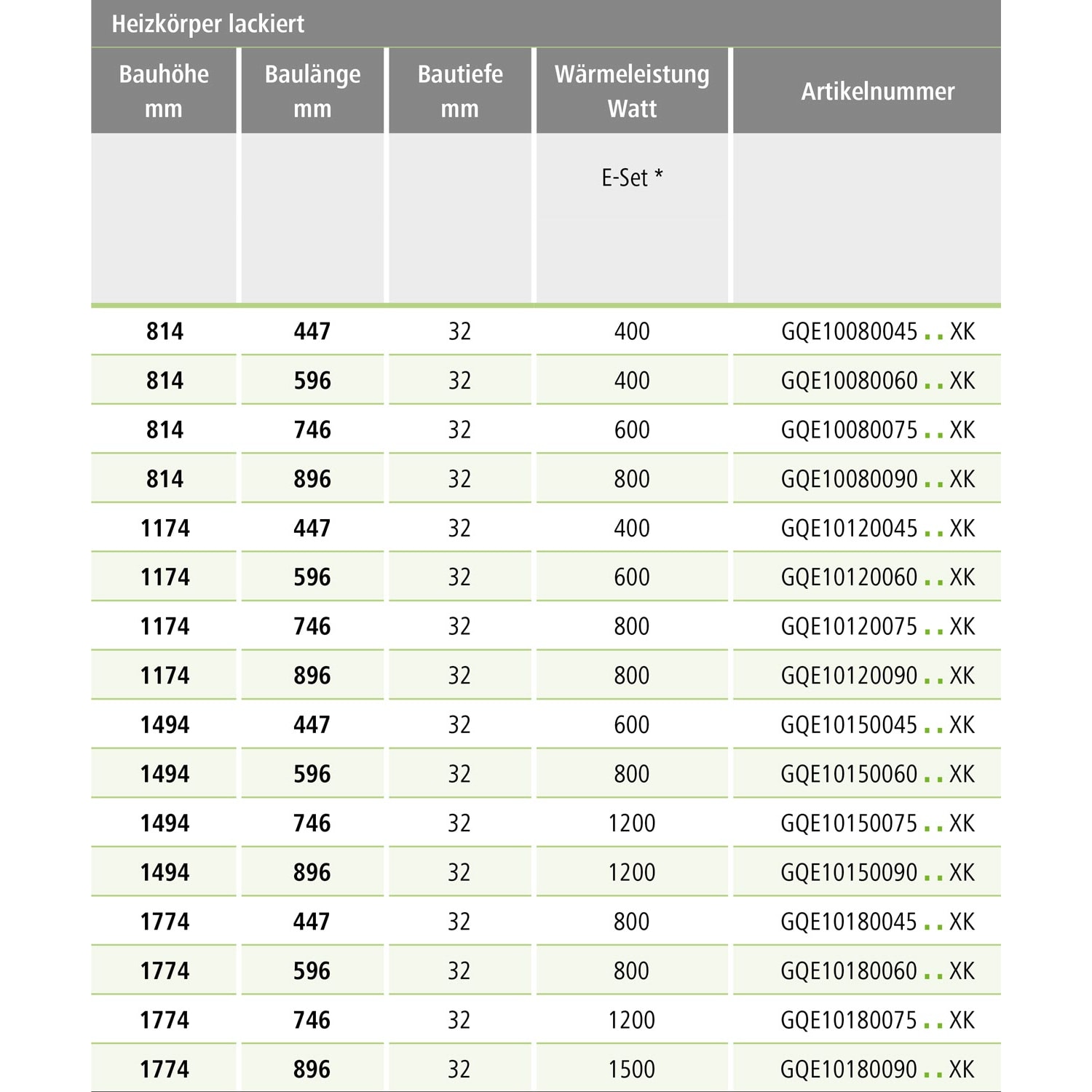 Heizkörper lackiert

| Bauhöhe mm | Baulänge mm | Bautiefe mm | Wärmeleistung Watt | Artikelnummer |
|---|---|---|---|---|
| | | | E-Set * | |
| 814 | 447 | 32 | 400 | GQE10080045 . . XK |
| 814 | 596 | 32 | 400 | GQE10080060 . . XK |
| 814 | 746 | 32 | 600 | GQE10080075 . . XK |
| 814 | 896 | 32 | 800 | GQE10080090 . . XK |
| 1174 | 447 | 32 | 400 | GQE10120045 . . XK |
| 1174 | 596 | 32 | 600 | GQE10120060 . . XK |
| 1174 | 746 | 32 | 800 | GQE10120075 . . XK |
| 1174 | 896 | 32 | 800 | GQE10120090 . . XK |
| 1494 | 447 | 32 | 600 | GQE10150045 . . XK |
| 1494 | 596 | 32 | 800 | GQE10150060 . . XK |
| 1494 | 746 | 32 | 1200 | GQE10150075 . . XK |
| 1494 | 896 | 32 | 1200 | GQE10150090 . . XK |
| 1774 | 447 | 32 | 800 | GQE10180045 . . XK |
| 1774 | 596 | 32 | 800 | GQE10180060 . . XK |
| 1774 | 746 | 32 | 1200 | GQE10180075 . . XK |
| 1774 | 896 | 32 | 1500 | GQE10180090 . . XK |